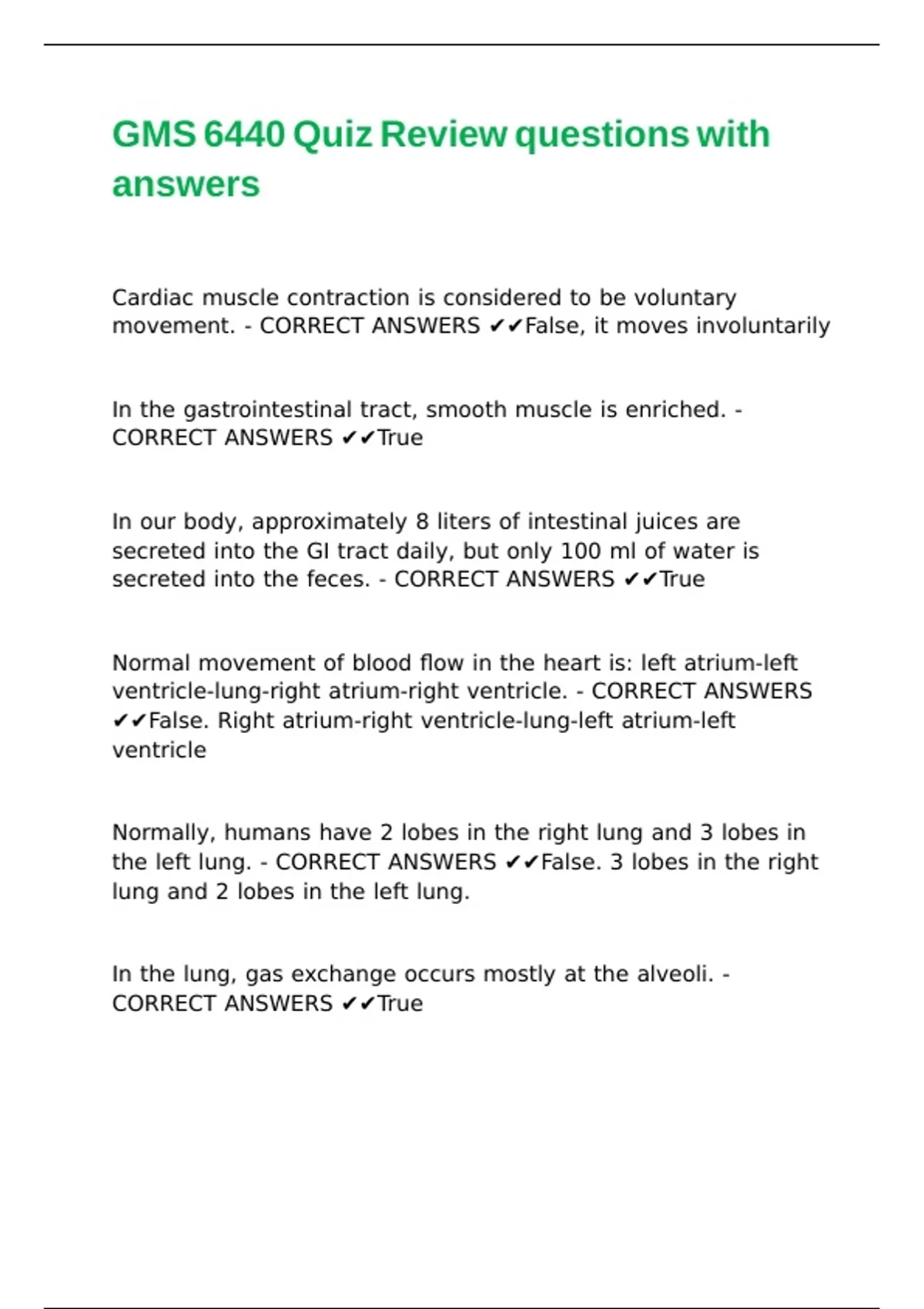 GMS 6440 Quiz Review questions with answers

Cardiac muscle contraction is considered to be voluntary movement. - CORRECT ANSWERS ✔✔False, it moves involuntarily

In the gastrointestinal tract, smooth muscle is enriched. - CORRECT ANSWERS ✔✔True

In our body, approximately 8 liters of intestinal juices are secreted into the GI tract daily, but only 100 ml of water is secreted into the feces. - CORRECT ANSWERS ✔✔True

Normal movement of blood flow in the heart is: left atrium-left ventricle-lung-right atrium-right ventricle. - CORRECT ANSWERS ✔✔False. Right atrium-right ventricle-lung-left atrium-left ventricle

Normally, humans have 2 lobes in the right lung and 3 lobes in the left lung. - CORRECT ANSWERS ✔✔False. 3 lobes in the right lung and 2 lobes in the left lung.

In the lung, gas exchange occurs mostly at the alveoli. - CORRECT ANSWERS ✔✔True